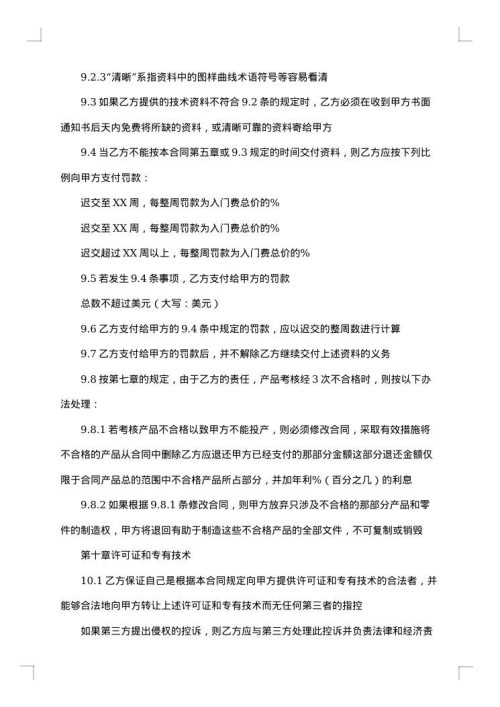 9.2.3"清晰"系指资料中的图样曲线术语符号等容易看清

9.3 如果乙方提供的技术资料不符合 9.2 条的规定时，乙方必须在收到甲方书面通知书后天内免费将所缺的资料，或清晰可靠的资料寄给甲方

9.4 当乙方不能按本合同第五章或 9.3 规定的时间交付资料，则乙方应按下列比例向甲方支付罚款：

迟交至 XX 周，每整周罚款为入门费总价的%

迟交至 XX 周，每整周罚款为入门费总价的%

迟交超过 XX 周以上，每整周罚款为入门费总价的%

9.5 若发生 9.4 条事项，乙方支付给甲方的罚款

总数不超过美元（大写：美元）

9.6 乙方支付给甲方的 9.4 条中规定的罚款，应以迟交的整周数进行计算

9.7 乙方支付给甲方的罚款后，并不解除乙方继续交付上述资料的义务

9.8 按第七章的规定，由于乙方的责任，产品考核经 3 次不合格时，则按以下办法处理：

9.8.1 若考核产品不合格以致甲方不能投产，则必须修改合同，采取有效措施将不合格的产品从合同中删除乙方应退还甲方已经支付的那部分金额这部分退还金额仅限于合同产品总的范围中不合格产品所占部分，并加年利%（百分之几）的利息

9.8.2 如果根据 9.8.1 条修改合同，则甲方放弃只涉及不合格的那部分产品和零件的制造权，甲方将退回有助于制造这些不合格产品的全部文件，不可复制或销毁

第十章许可证和专有技术

10.1 乙方保证自己是根据本合同规定向甲方提供许可证和专有技术的合法者，并能够合法地向甲方转让上述许可证和专有技术而无任何第三者的指控

如果第三方提出侵权的控诉，则乙方应与第三方处理此控诉并负责法律和经济责